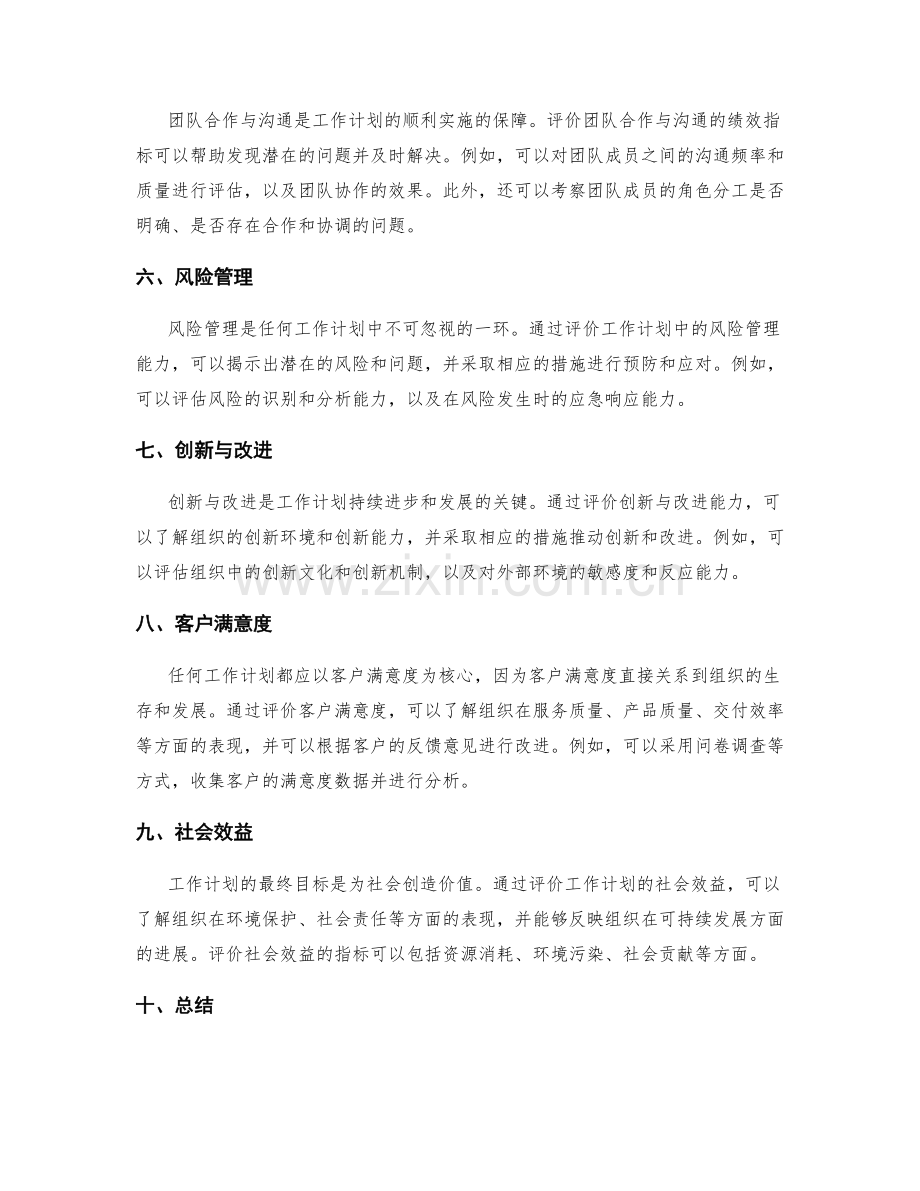 团队合作与沟通是工作计划的顺利实施的保障。评价团队合作与沟通的绩效指标可以帮助发现潜在的问题并及时解决。例如，可以对团队成员之间的沟通频率和质量进行评估，以及团队协作的效果。此外，还可以考察团队成员的角色分工是否明确、是否存在合作和协调的问题。

六、风险管理

风险管理是任何工作计划中不可忽视的一环。通过评价工作计划中的风险管理能力，可以揭示出潜在的风险和问题，并采取相应的措施进行预防和应对。例如，可以评估风险的识别和分析能力，以及在风险发生时的应急响应能力。

七、创新与改进

创新与改进是工作计划持续进步和发展的关键。通过评价创新与改进能力，可以了解组织的创新环境和创新能力，并采取相应的措施推动创新和改进。例如，可以评估组织中的创新文化和创新机制，以及对外部环境的敏感度和反应能力。

www.zixin.com.cn

八、客户满意度

任何工作计划都应以客户满意度为核心，因为客户满意度直接关系到组织的生存和发展。通过评价客户满意度，可以了解组织在服务质量、产品质量、交付效率等方面的表现，并可以根据客户的反馈意见进行改进。例如，可以采用问卷调查等方式，收集客户的满意度数据并进行分析。

九、社会效益

工作计划的最终目标是为社会创造价值。通过评价工作计划的社会效益，可以了解组织在环境保护、社会责任等方面的表现，并能够反映组织在可持续发展方面的进展。评价社会效益的指标可以包括资源消耗、环境污染、社会贡献等方面。

十、总结